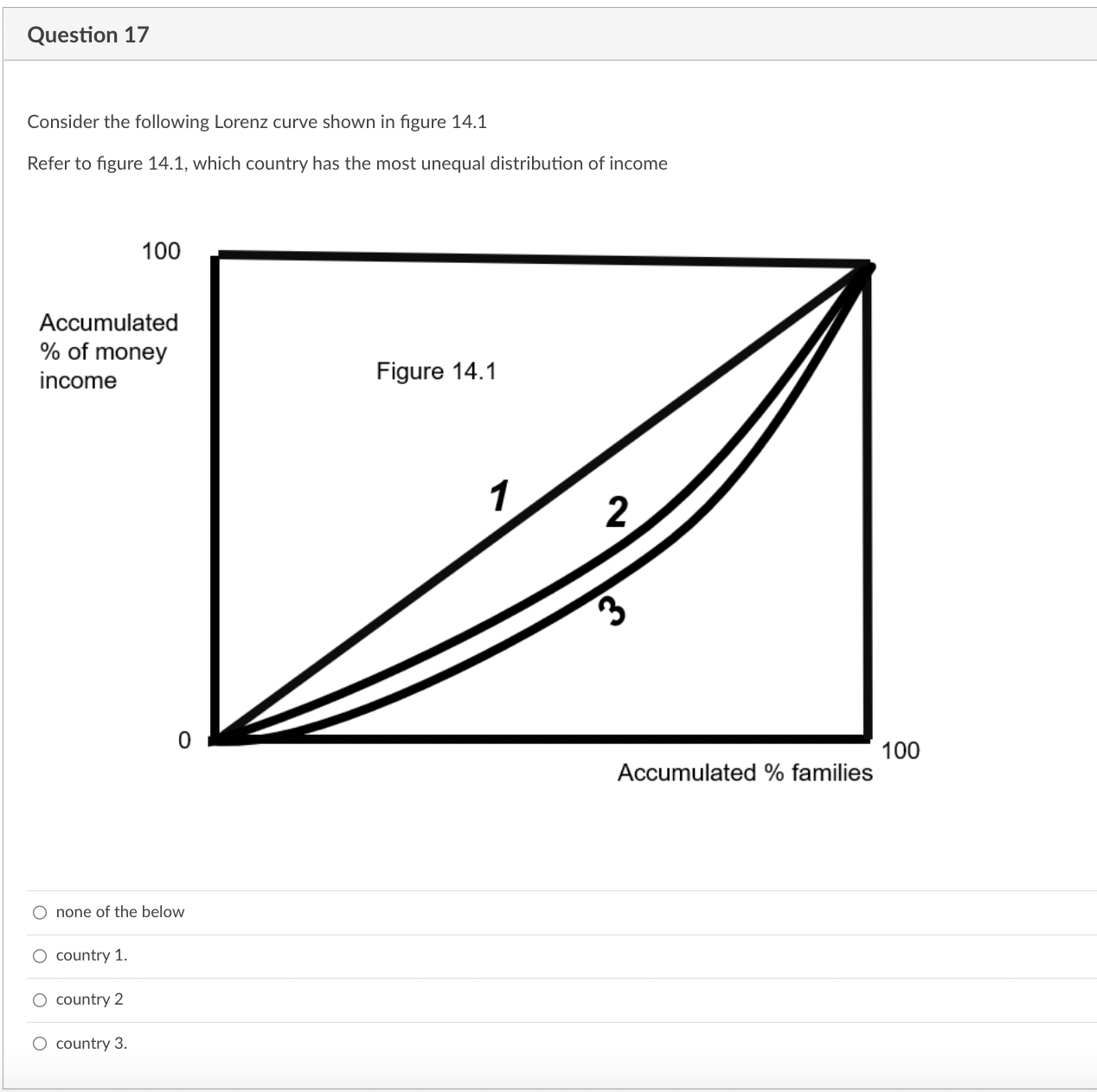 Question 17

Consider the following Lorenz curve shown in figure 14.1

Refer to figure 14.1, which country has the most unequal distribution of income

100

Accumulated % of money income

Figure 14.1

1

2

3

0

100

Accumulated % families

none of the below

country 1.

country 2

country 3.